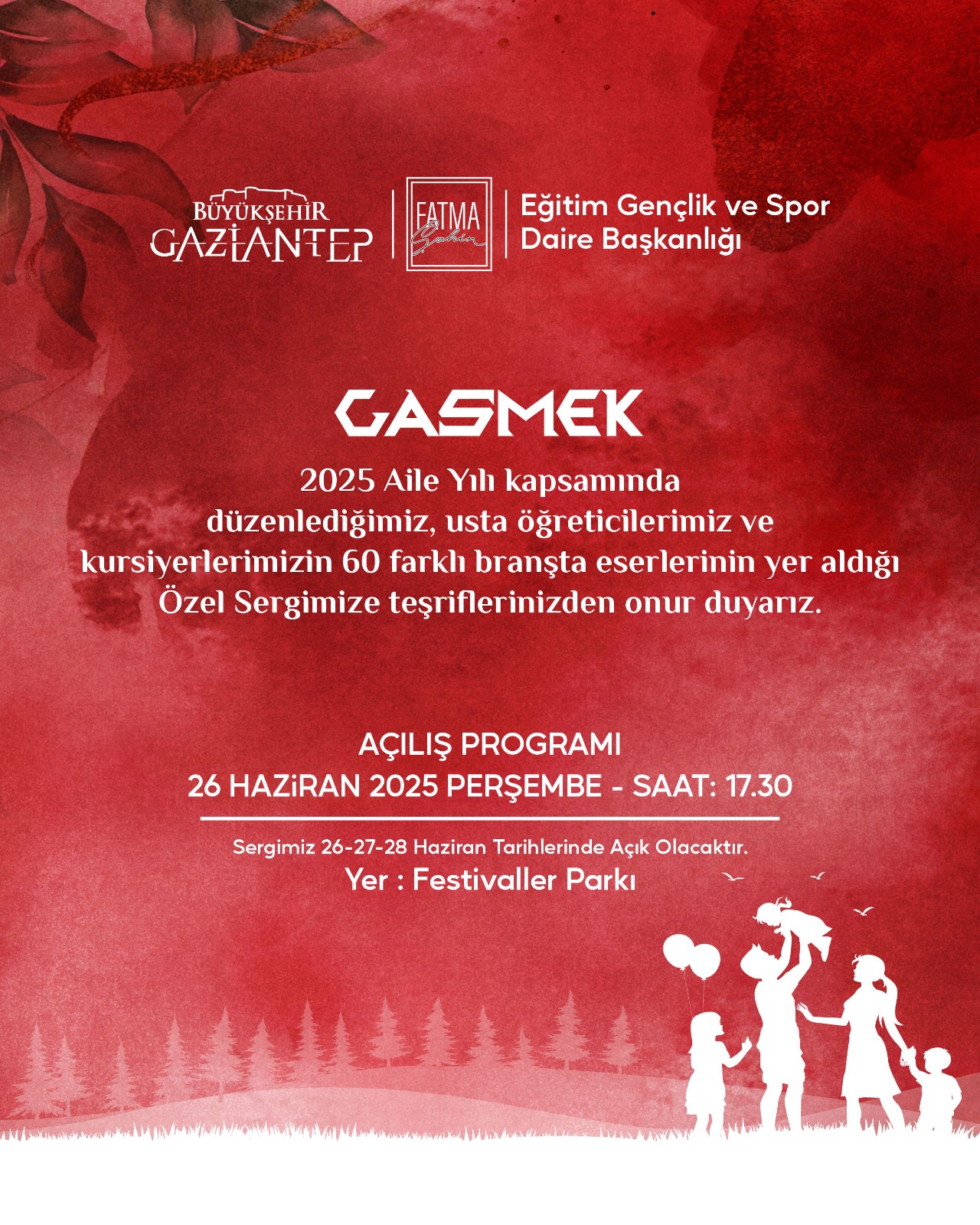 BÜYÜKŞEHİR
GAZİANTEP

FATMA
Şahin

Eğitim Gençlik ve Spor
Daire Başkanlığı

GASMEK

2025 Aile Yılı kapsamında düzenlediğimiz, usta öğreticilerimiz ve kursiyerlerimizin 60 farklı branşta eserlerinin yer aldığı Özel Sergimize teşriflerinizden onur duyarız.

AÇILIŞ PROGRAMI
26 HAZiRAN 2025 PERŞEMBE - SAAT: 17.30

Sergimiz 26-27-28 Haziran Tarihlerinde Açık Olacaktır.
Yer : Festivaller Parkı